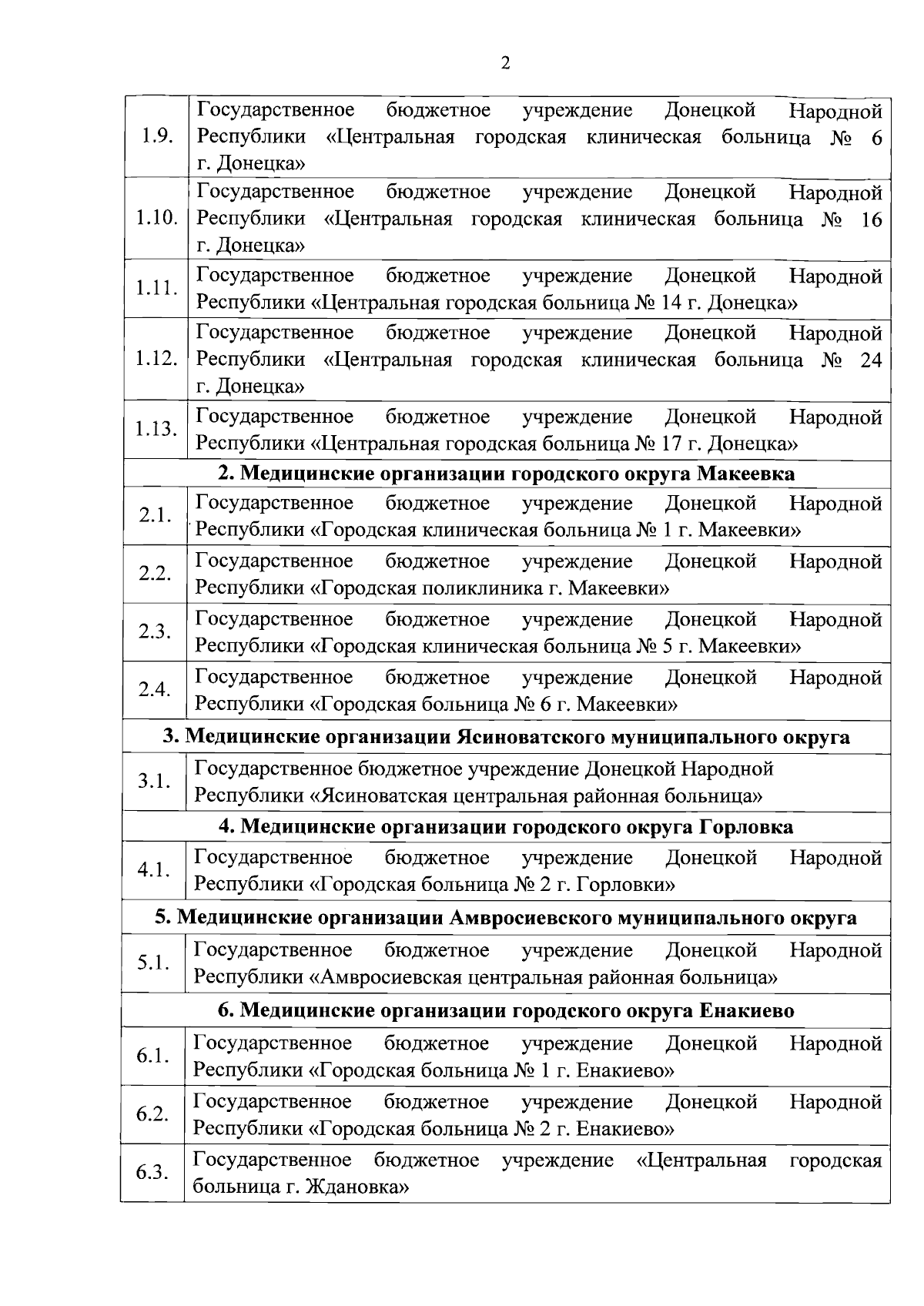 2

| | |
|---|---|
| 1.9. | Государственное бюджетное учреждение Донецкой Народной Республики «Центральная городская клиническая больница № 6 г. Донецка» |
| 1.10. | Государственное бюджетное учреждение Донецкой Народной Республики «Центральная городская клиническая больница № 16 г. Донецка» |
| 1.11. | Государственное бюджетное учреждение Донецкой Народной Республики «Центральная городская больница № 14 г. Донецка» |
| 1.12. | Государственное бюджетное учреждение Донецкой Народной Республики «Центральная городская клиническая больница № 24 г. Донецка» |
| 1.13. | Государственное бюджетное учреждение Донецкой Народной Республики «Центральная городская больница № 17 г. Донецка» |
| **2. Медицинские организации городского округа Макеевка** | |
| 2.1. | Государственное бюджетное учреждение Донецкой Народной Республики «Городская клиническая больница № 1 г. Макеевки» |
| 2.2. | Государственное бюджетное учреждение Донецкой Народной Республики «Городская поликлиника г. Макеевки» |
| 2.3. | Государственное бюджетное учреждение Донецкой Народной Республики «Городская клиническая больница № 5 г. Макеевки» |
| 2.4. | Государственное бюджетное учреждение Донецкой Народной Республики «Городская больница № 6 г. Макеевки» |
| **3. Медицинские организации Ясиноватского муниципального округа** | |
| 3.1. | Государственное бюджетное учреждение Донецкой Народной Республики «Ясиноватская центральная районная больница» |
| **4. Медицинские организации городского округа Горловка** | |
| 4.1. | Государственное бюджетное учреждение Донецкой Народной Республики «Городская больница № 2 г. Горловки» |
| **5. Медицинские организации Амвросиевского муниципального округа** | |
| 5.1. | Государственное бюджетное учреждение Донецкой Народной Республики «Амвросиевская центральная районная больница» |
| **6. Медицинские организации городского округа Енакиево** | |
| 6.1. | Государственное бюджетное учреждение Донецкой Народной Республики «Городская больница № 1 г. Енакиево» |
| 6.2. | Государственное бюджетное учреждение Донецкой Народной Республики «Городская больница № 2 г. Енакиево» |
| 6.3. | Государственное бюджетное учреждение «Центральная городская больница г. Ждановка» |